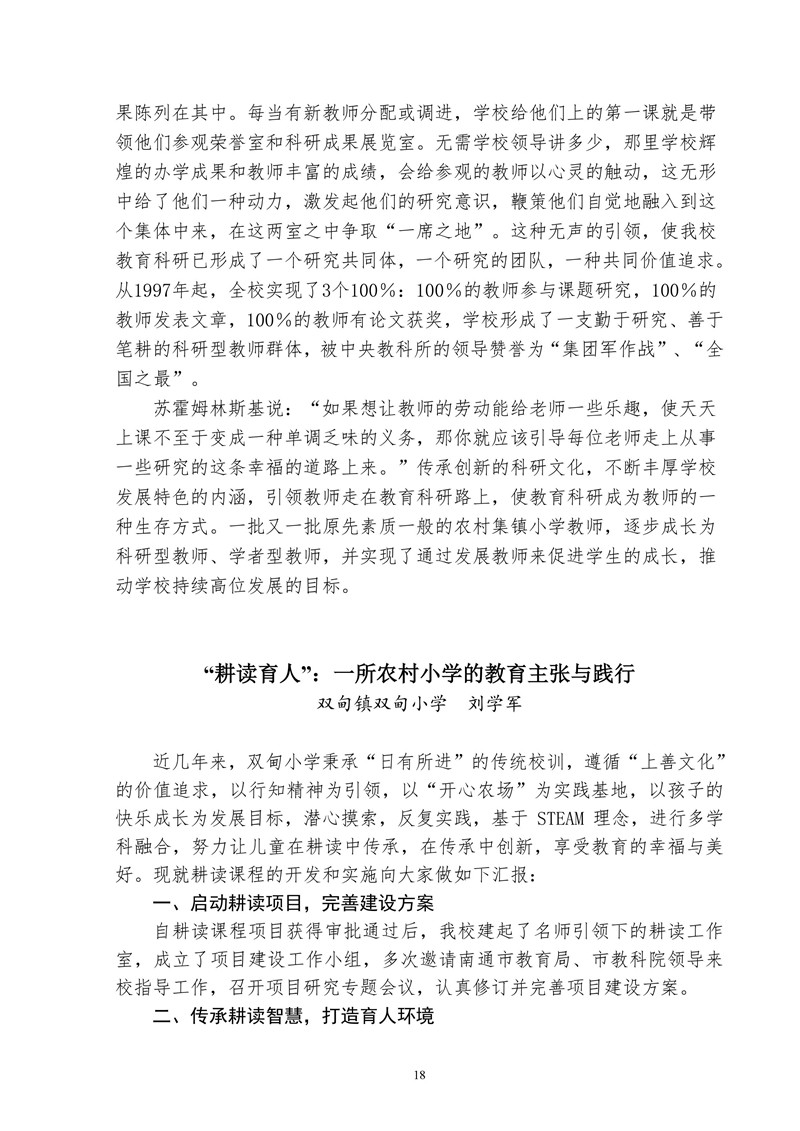 果陈列在其中。每当有新教师分配或调进，学校给他们上的第一课就是带领他们参观荣誉室和科研成果展览室。无需学校领导讲多少，那里学校辉煌的办学成果和教师丰富的成绩，会给参观的教师以心灵的触动，这无形中给了他们一种动力，激发起他们的研究意识，鞭策他们自觉地融入到这个集体中来，在这两室之中争取“一席之地”。这种无声的引领，使我校教育科研已形成了一个研究共同体，一个研究的团队，一种共同价值追求。从1997年起，全校实现了3个100%：100%的教师参与课题研究，100%的教师发表文章，100%的教师有论文获奖，学校形成了一支勤于研究、善于笔耕的科研型教师群体，被中央教科所的领导赞誉为“集团军作战”、“全国之最”。

苏霍姆林斯基说：“如果想让教师的劳动能给老师一些乐趣，使天天上课不至于变成一种单调乏味的义务，那你就应该引导每位老师走上从事一些研究的这条幸福的道路上来。”传承创新的科研文化，不断丰厚学校发展特色的内涵，引领教师走在教育科研路上，使教育科研成为教师的一种生存方式。一批又一批原先素质一般的农村集镇小学教师，逐步成长为科研型教师、学者型教师，并实现了通过发展教师来促进学生的成长，推动学校持续高位发展的目标。

“耕读育人”：一所农村小学的教育主张与践行
双甸镇双甸小学　刘学军

近几年来，双甸小学秉承“日有所进”的传统校训，遵循“上善文化”的价值追求，以行知精神为引领，以“开心农场”为实践基地，以孩子的快乐成长为发展目标，潜心摸索，反复实践，基于 STEAM 理念，进行多学科融合，努力让儿童在耕读中传承，在传承中创新，享受教育的幸福与美好。现就耕读课程的开发和实施向大家做如下汇报：

一、启动耕读项目，完善建设方案

自耕读课程项目获得审批通过后，我校建起了名师引领下的耕读工作室，成立了项目建设工作小组，多次邀请南通市教育局、市教科院领导来校指导工作，召开项目研究专题会议，认真修订并完善项目建设方案。

二、传承耕读智慧，打造育人环境

18